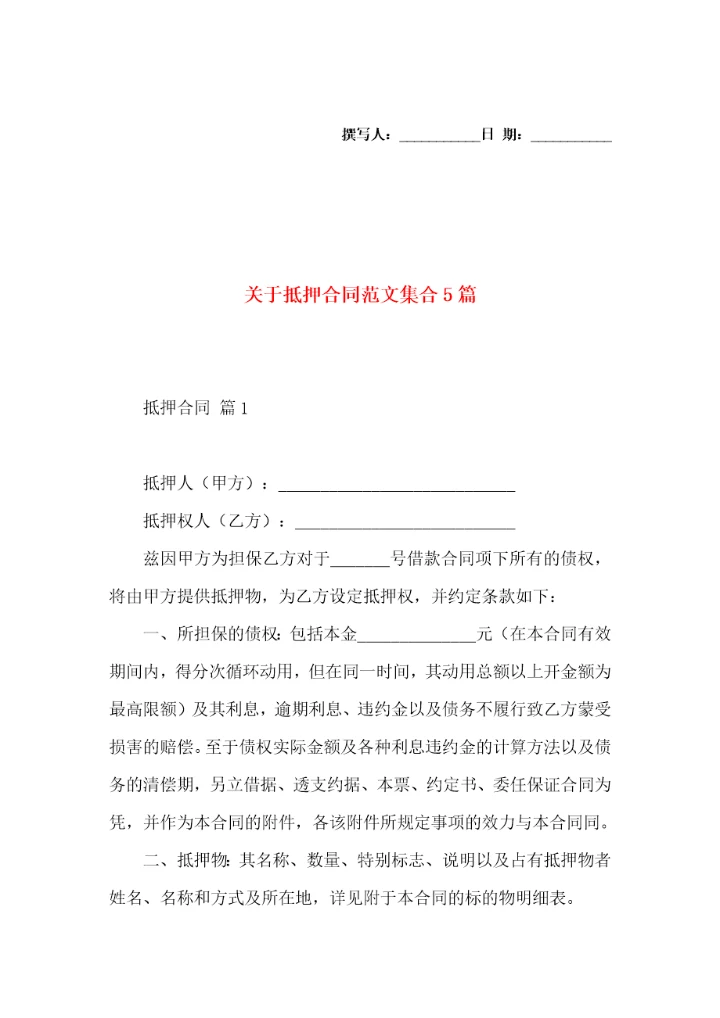 撰写人：__________日 期：__________

关于抵押合同范文集合5篇

抵押合同 篇1

抵押人（甲方）：____________________________

抵押权人（乙方）：__________________________

兹因甲方为担保乙方对于_______号借款合同项下所有的债权，将由甲方提供抵押物，为乙方设定抵押权，并约定条款如下：

一、所担保的债权：包括本金______________元（在本合同有效期间内，得分次循环动用，但在同一时间，其动用总额以上开金额为最高限额）及其利息，逾期利息、违约金以及债务不履行致乙方蒙受损害的赔偿。至于债权实际金额及各种利息违约金的计算方法以及债务的清偿期，另立借据、透支约据、本票、约定书、委任保证合同为凭，并作为本合同的附件，各该附件所规定事项的效力与本合同同。

二、抵押物：其名称、数量、特别标志、说明以及占有抵押物者姓名、名称和方式及所在地，详见附于本合同的标的物明细表。